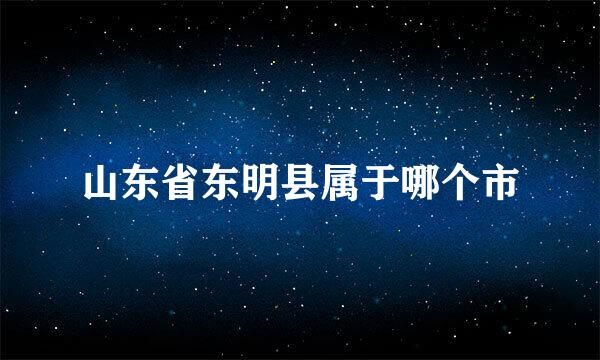 山东省东明县属于哪个市